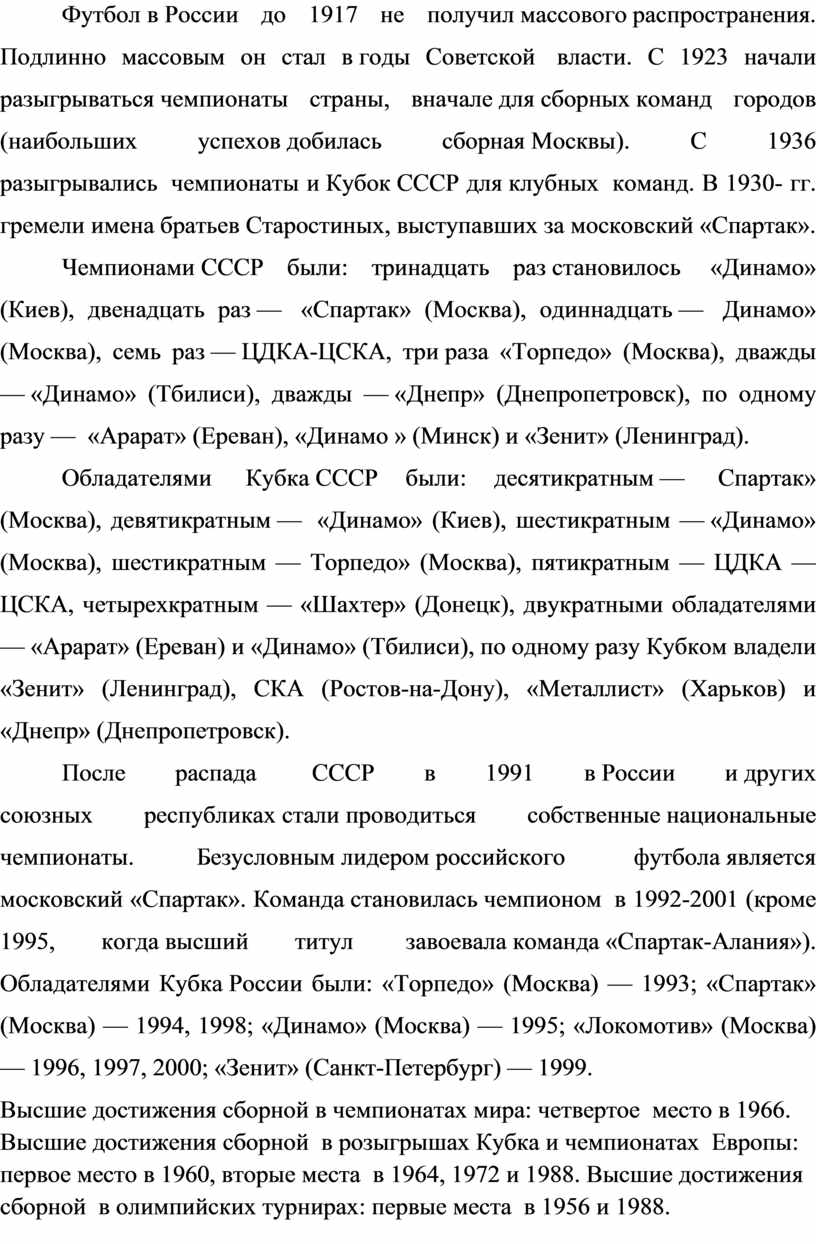 Футбол в России до 1917 не получил массового распространения. Подлинно массовым он стал в годы Советской власти. С 1923 начали разыгрываться чемпионаты страны, вначале для сборных команд городов (наибольших успехов добилась сборная Москвы). С 1936 разыгрывались чемпионаты и Кубок СССР для клубных команд. В 1930- гг. гремели имена братьев Старостиных, выступавших за московский «Спартак».

Чемпионами СССР были: тринадцать раз становилось «Динамо» (Киев), двенадцать раз — «Спартак» (Москва), одиннадцать — Динамо» (Москва), семь раз — ЦДКА-ЦСКА, три раза «Торпедо» (Москва), дважды — «Динамо» (Тбилиси), дважды — «Днепр» (Днепропетровск), по одному разу — «Арарат» (Ереван), «Динамо » (Минск) и «Зенит» (Ленинград).

Обладателями Кубка СССР были: десятикратным — Спартак» (Москва), девятикратным — «Динамо» (Киев), шестикратным — «Динамо» (Москва), шестикратным — Торпедо» (Москва), пятикратным — ЦДКА — ЦСКА, четырехкратным — «Шахтер» (Донецк), двукратными обладателями — «Арарат» (Ереван) и «Динамо» (Тбилиси), по одному разу Кубком владели «Зенит» (Ленинград), СКА (Ростов-на-Дону), «Металлист» (Харьков) и «Днепр» (Днепропетровск).

После распада СССР в 1991 в России и других союзных республиках стали проводиться собственные национальные чемпионаты. Безусловным лидером российского футбола является московский «Спартак». Команда становилась чемпионом в 1992-2001 (кроме 1995, когда высший титул завоевала команда «Спартак-Алания»). Обладателями Кубка России были: «Торпедо» (Москва) — 1993; «Спартак» (Москва) — 1994, 1998; «Динамо» (Москва) — 1995; «Локомотив» (Москва) — 1996, 1997, 2000; «Зенит» (Санкт-Петербург) — 1999.

Высшие достижения сборной в чемпионатах мира: четвертое место в 1966. Высшие достижения сборной в розыгрышах Кубка и чемпионатах Европы: первое место в 1960, вторые места в 1964, 1972 и 1988. Высшие достижения сборной в олимпийских турнирах: первые места в 1956 и 1988.